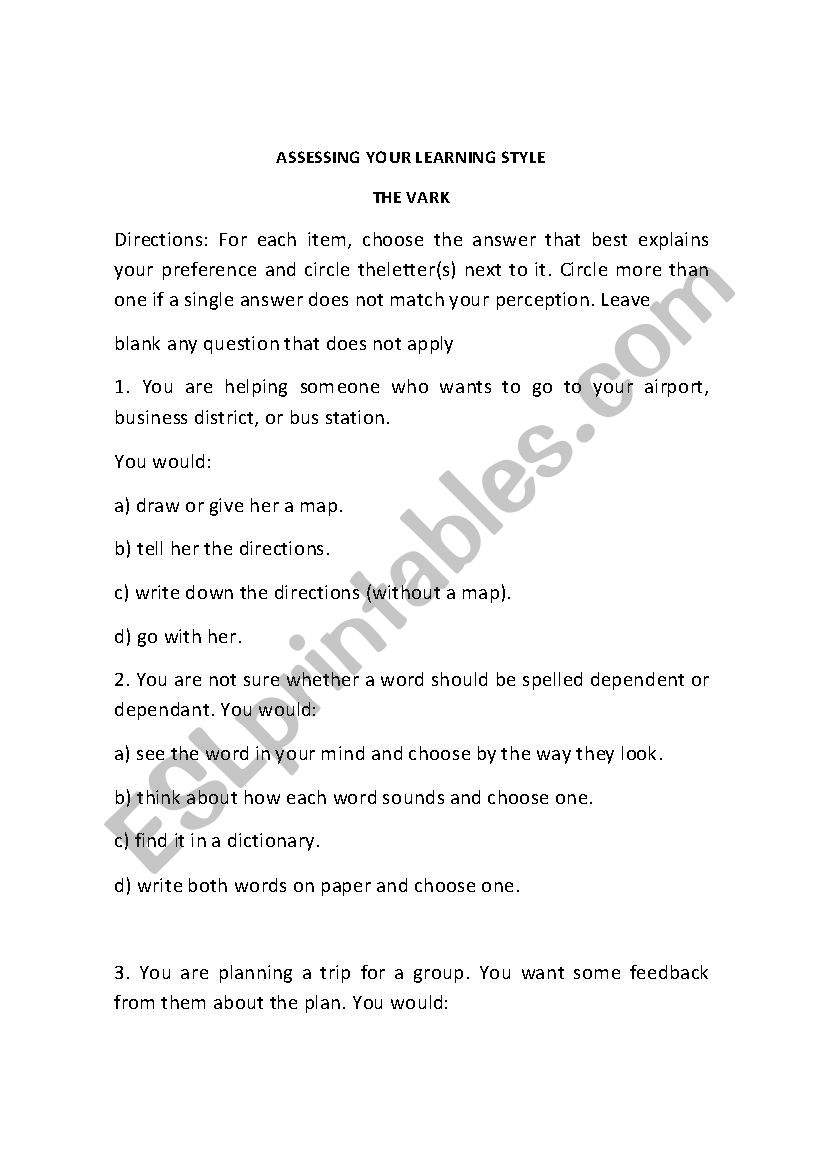 ASSESSING YOUR LEARNING STYLE

THE VARK

Directions: For each item, choose the answer that best explains your preference and circle theletter(s) next to it. Circle more than one if a single answer does not match your perception. Leave

blank any question that does not apply

1. You are helping someone who wants to go to your airport, business district, or bus station.

You would:

a) draw or give her a map.

b) tell her the directions.

c) write down the directions (without a map).

d) go with her.

2. You are not sure whether a word should be spelled dependent or dependant. You would:

a) see the word in your mind and choose by the way they look.

b) think about how each word sounds and choose one.

c) find it in a dictionary.

d) write both words on paper and choose one.

3. You are planning a trip for a group. You want some feedback from them about the plan. You would:

ESLprintables.com